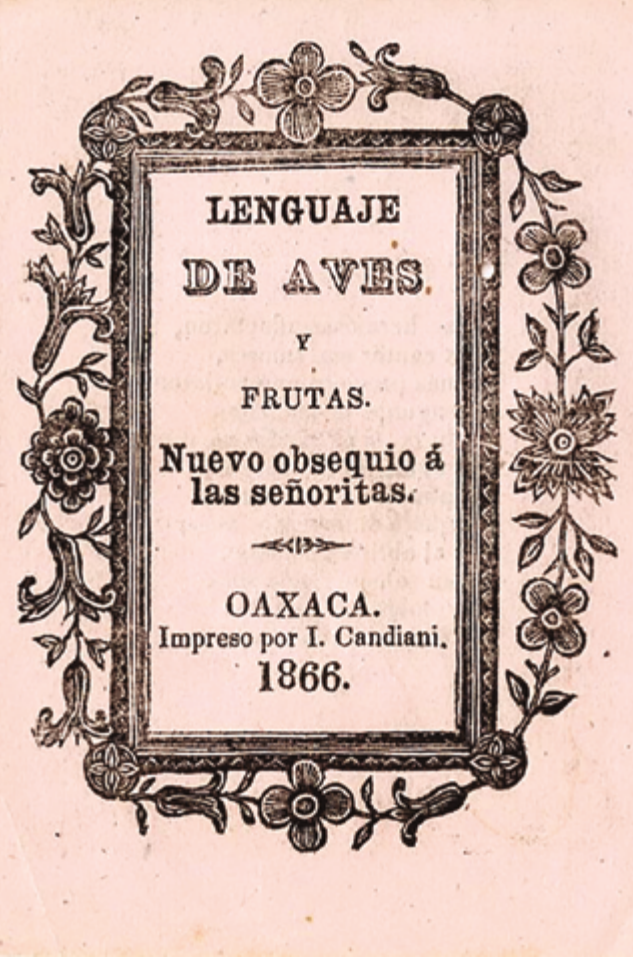 LENGUAJE

DE AVES

Y

FRUTAS.

Nuevo obsequio á las señoritas.

OAXACA.
Impreso por I. Candiani.
1866.